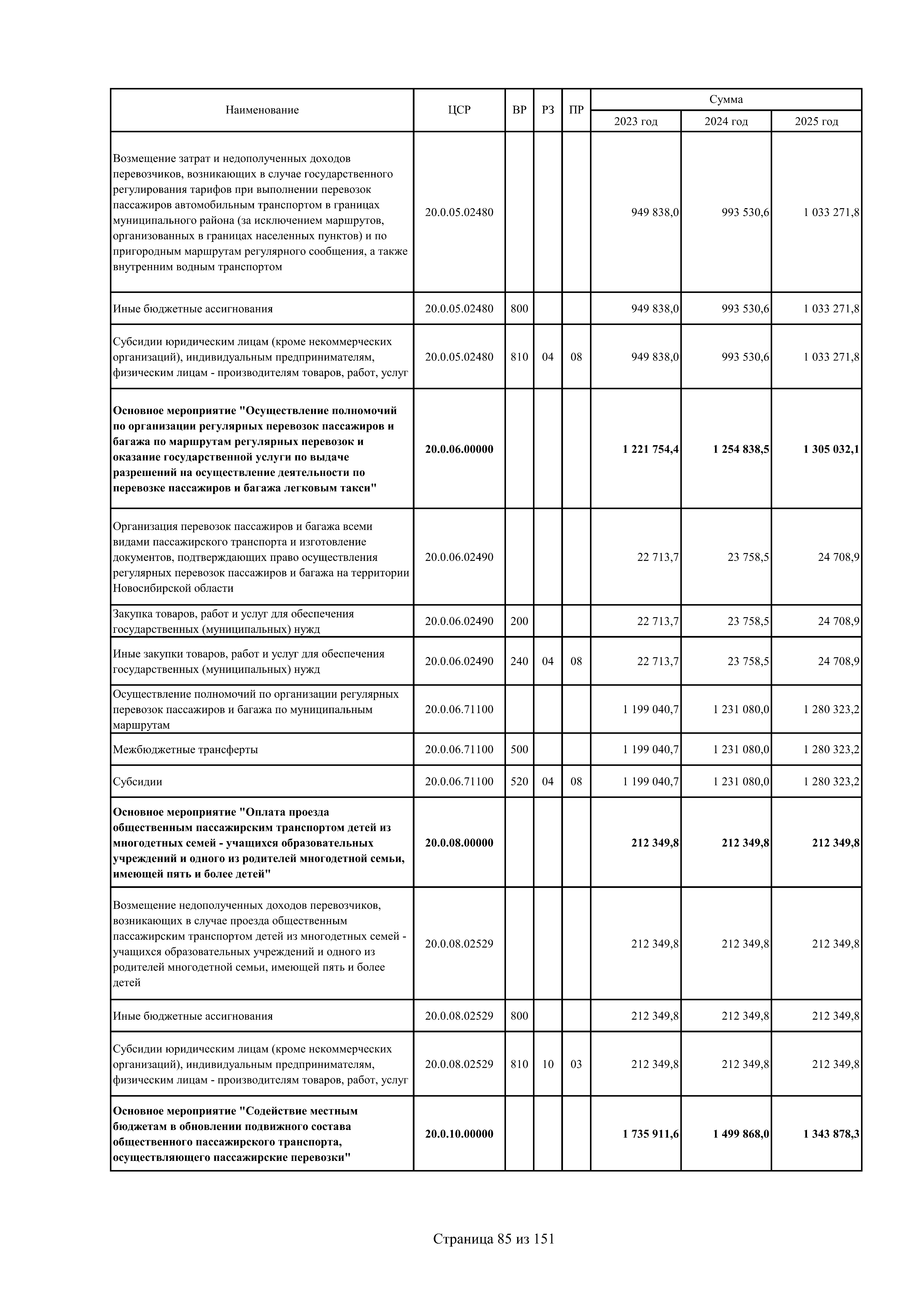 | Наименование | ЦСР | ВР | РЗ | ПР | Сумма 2023 год | Сумма 2024 год | Сумма 2025 год |
|---|---|---|---|---|---|---|---|
| Возмещение затрат и недополученных доходов перевозчиков, возникающих в случае государственного регулирования тарифов при выполнении перевозок пассажиров автомобильным транспортом в границах муниципального района (за исключением маршрутов, организованных в границах населенных пунктов) и по пригородным маршрутам регулярного сообщения, а также внутренним водным транспортом | 20.0.05.02480 | | | | 949 838,0 | 993 530,6 | 1 033 271,8 |
| Иные бюджетные ассигнования | 20.0.05.02480 | 800 | | | 949 838,0 | 993 530,6 | 1 033 271,8 |
| Субсидии юридическим лицам (кроме некоммерческих организаций), индивидуальным предпринимателям, физическим лицам - производителям товаров, работ, услуг | 20.0.05.02480 | 810 | 04 | 08 | 949 838,0 | 993 530,6 | 1 033 271,8 |
| **Основное мероприятие "Осуществление полномочий по организации регулярных перевозок пассажиров и багажа по маршрутам регулярных перевозок и оказание государственной услуги по выдаче разрешений на осуществление деятельности по перевозке пассажиров и багажа легковым такси"** | **20.0.06.00000** | | | | **1 221 754,4** | **1 254 838,5** | **1 305 032,1** |
| Организация перевозок пассажиров и багажа всеми видами пассажирского транспорта и изготовление документов, подтверждающих право осуществления регулярных перевозок пассажиров и багажа на территории Новосибирской области | 20.0.06.02490 | | | | 22 713,7 | 23 758,5 | 24 708,9 |
| Закупка товаров, работ и услуг для обеспечения государственных (муниципальных) нужд | 20.0.06.02490 | 200 | | | 22 713,7 | 23 758,5 | 24 708,9 |
| Иные закупки товаров, работ и услуг для обеспечения государственных (муниципальных) нужд | 20.0.06.02490 | 240 | 04 | 08 | 22 713,7 | 23 758,5 | 24 708,9 |
| Осуществление полномочий по организации регулярных перевозок пассажиров и багажа по муниципальным маршрутам | 20.0.06.71100 | | | | 1 199 040,7 | 1 231 080,0 | 1 280 323,2 |
| Межбюджетные трансферты | 20.0.06.71100 | 500 | | | 1 199 040,7 | 1 231 080,0 | 1 280 323,2 |
| Субсидии | 20.0.06.71100 | 520 | 04 | 08 | 1 199 040,7 | 1 231 080,0 | 1 280 323,2 |
| **Основное мероприятие "Оплата проезда общественным пассажирским транспортом детей из многодетных семей - учащихся образовательных учреждений и одного из родителей многодетной семьи, имеющей пять и более детей"** | **20.0.08.00000** | | | | **212 349,8** | **212 349,8** | **212 349,8** |
| Возмещение недополученных доходов перевозчиков, возникающих в случае проезда общественным пассажирским транспортом детей из многодетных семей - учащихся образовательных учреждений и одного из родителей многодетной семьи, имеющей пять и более детей | 20.0.08.02529 | | | | 212 349,8 | 212 349,8 | 212 349,8 |
| Иные бюджетные ассигнования | 20.0.08.02529 | 800 | | | 212 349,8 | 212 349,8 | 212 349,8 |
| Субсидии юридическим лицам (кроме некоммерческих организаций), индивидуальным предпринимателям, физическим лицам - производителям товаров, работ, услуг | 20.0.08.02529 | 810 | 10 | 03 | 212 349,8 | 212 349,8 | 212 349,8 |
| **Основное мероприятие "Содействие местным бюджетам в обновлении подвижного состава общественного пассажирского транспорта, осуществляющего пассажирские перевозки"** | **20.0.10.00000** | | | | **1 735 911,6** | **1 499 868,0** | **1 343 878,3** |

Страница 85 из 151